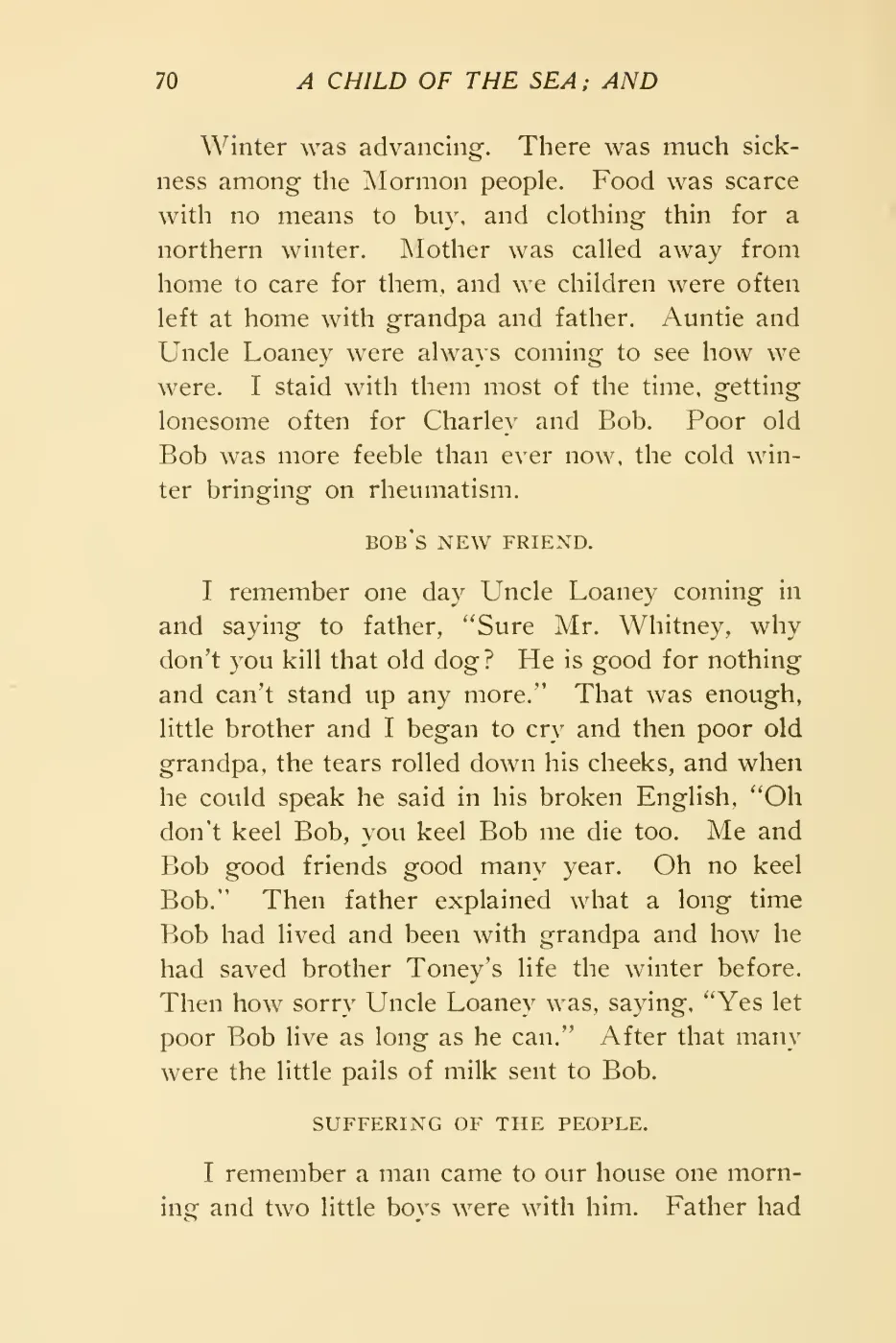 70 A CHILD OF THE SEA; AND

Winter was advancing. There was much sickness among the Mormon people. Food was scarce with no means to buy, and clothing thin for a northern winter. Mother was called away from home to care for them, and we children were often left at home with grandpa and father. Auntie and Uncle Loaney were always coming to see how we were. I staid with them most of the time, getting lonesome often for Charley and Bob. Poor old Bob was more feeble than ever now, the cold winter bringing on rheumatism.

BOB'S NEW FRIEND.

I remember one day Uncle Loaney coming in and saying to father, "Sure Mr. Whitney, why don't you kill that old dog? He is good for nothing and can't stand up any more." That was enough, little brother and I began to cry and then poor old grandpa, the tears rolled down his cheeks, and when he could speak he said in his broken English, "Oh don't keel Bob, you keel Bob me die too. Me and Bob good friends good many year. Oh no keel Bob." Then father explained what a long time Bob had lived and been with grandpa and how he had saved brother Toney's life the winter before. Then how sorry Uncle Loaney was, saying, "Yes let poor Bob live as long as he can." After that many were the little pails of milk sent to Bob.

SUFFERING OF THE PEOPLE.

I remember a man came to our house one morning and two little boys were with him. Father had